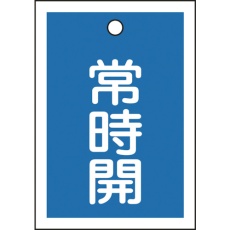 常時開